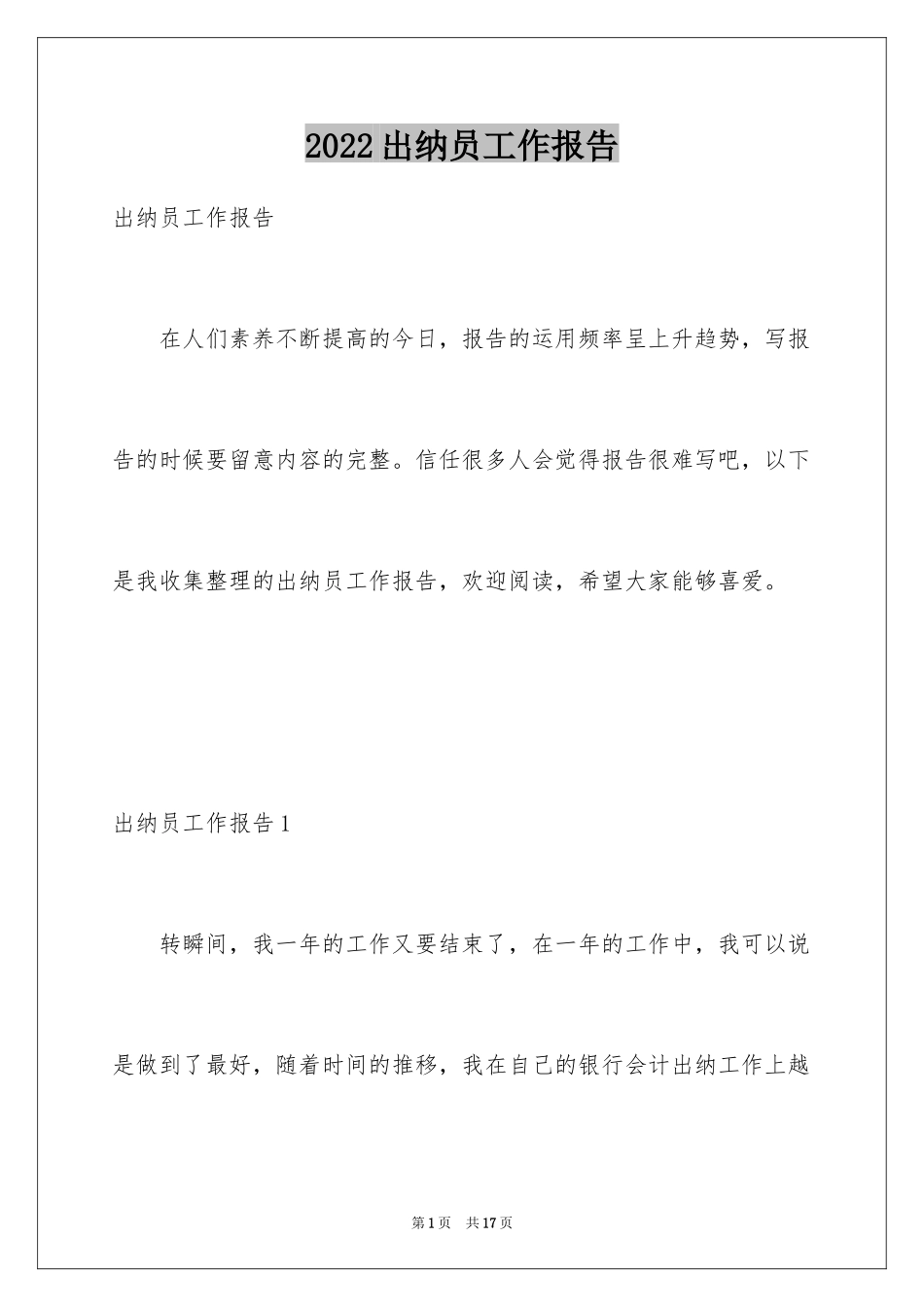 2022出纳员工作报告

出纳员工作报告

在人们素养不断提高的今日，报告的运用频率呈上升趋势，写报告的时候要留意内容的完整。信任很多人会觉得报告很难写吧，以下是我收集整理的出纳员工作报告，欢迎阅读，希望大家能够喜爱。

出纳员工作报告1

转瞬间，我一年的工作又要结束了，在一年的工作中，我可以说是做到了最好，随着时间的推移，我在自己的银行会计出纳工作上越

第1页 共17页